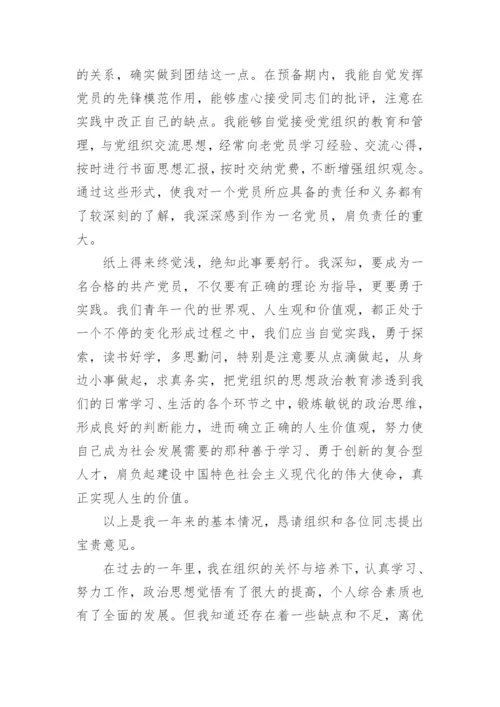 的关系，确实做到团结这一点。在预备期内，我能自觉发挥党员的先锋模范作用，能够虚心接受同志们的批评，注意在实践中改正自己的缺点。我能够自觉接受党组织的教育和管理，与党组织交流思想，经常向老党员学习经验、交流心得，按时进行书面思想汇报，按时交纳党费，不断增强组织观念。通过这些形式，使我对一个党员所应具备的责任和义务都有了较深刻的了解，我深深感到作为一名党员，肩负责任的重大。

纸上得来终觉浅，绝知此事要躬行。我深知，要成为一名合格的共产党员，不仅要有正确的理论为指导，更要勇于实践。我们青年一代的世界观、人生观和价值观，都正处于一个不停的变化形成过程之中，我们应当自觉实践，勇于探索，读书好学，多思勤问，特别是注意要从点滴做起，从身边小事做起，求真务实，把党组织的思想政治教育渗透到我们的日常学习、生活的各个环节之中，锻炼敏锐的政治思维，形成良好的判断能力，进而确立正确的人生价值观，努力使自己成为社会发展需要的那种善于学习、勇于创新的复合型人才，肩负起建设中国特色社会主义现代化的伟大使命，真正实现人生的价值。

以上是我一年来的基本情况，恳请组织和各位同志提出宝贵意见。

在过去的一年里，我在组织的关怀与培养下，认真学习、努力工作，政治思想觉悟有了很大的提高，个人综合素质也有了全面的发展。但我知道还存在着一些缺点和不足，离优